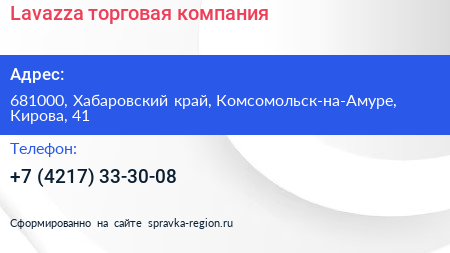 Lavazza торговая компания

Адрес:

681000, Хабаровский край, Комсомольск-на-Амуре, Кирова, 41

Телефон:

+7 (4217) 33-30-08

Сформированно на сайте spravka-region.ru